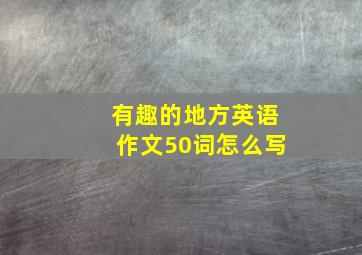 有趣的地方英语作文50词怎么写